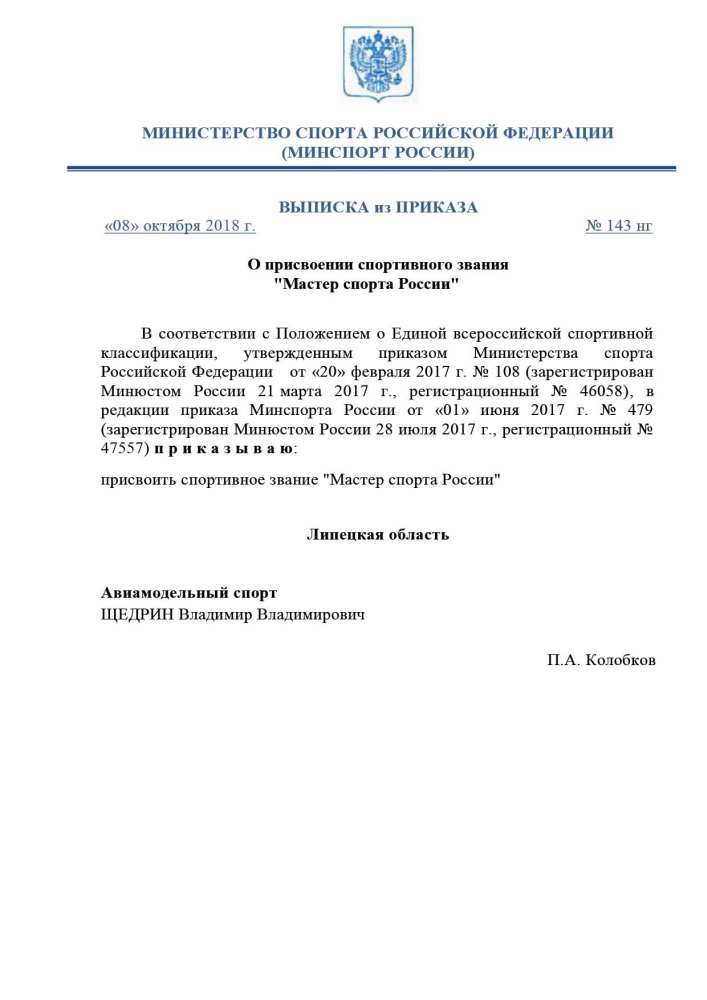 МИНИСТЕРСТВО СПОРТА РОССИЙСКОЙ ФЕДЕРАЦИИ
(МИНСПОРТ РОССИИ)

ВЫПИСКА из ПРИКАЗА

«08» октября 2018 г. № 143 нг

О присвоении спортивного звания
"Мастер спорта России"

В соответствии с Положением о Единой всероссийской спортивной классификации, утвержденным приказом Министерства спорта Российской Федерации от «20» февраля 2017 г. № 108 (зарегистрирован Минюстом России 21 марта 2017 г., регистрационный № 46058), в редакции приказа Минспорта России от «01» июня 2017 г. № 479 (зарегистрирован Минюстом России 28 июля 2017 г., регистрационный № 47557) п р и к а з ы в а ю:

присвоить спортивное звание "Мастер спорта России"

Липецкая область

Авиамодельный спорт
ЩЕДРИН Владимир Владимирович

П.А. Колобков